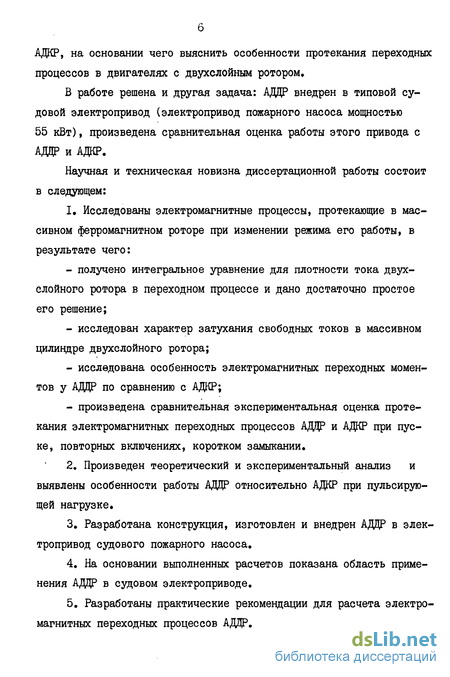 6

АДКР, на основании чего выяснить особенности протекания переходных процессов в двигателях с двухслойным ротором.

В работе решена и другая задача: АДДР внедрен в типовой судовой электропривод (электропривод пожарного насоса мощностью 55 кВт), произведена сравнительная оценка работы этого привода с АДДР и АДКР.

Научная и техническая новизна диссертационной работы состоит в следующем:

I. Исследованы электромагнитные процессы, протекающие в массивном ферромагнитном роторе при изменении режима его работы, в результате чего:

- получено интегральное уравнение для плотности тока двухслойного ротора в переходном процессе и дано достаточно простое его решение;

- исследован характер затухания свободных токов в массивном цилиндре двухслойного ротора;

- исследована особенность электромагнитных переходных моментов у АДДР по сравнению с АДКР;

- произведена сравнительная экспериментальная оценка протекания электромагнитных переходных процессов АДДР и АДКР при пуске, повторных включениях, коротком замыкании.

2. Произведен теоретический и экспериментальный анализ и выявлены особенности работы АДДР относительно АДКР при пульсирующей нагрузке.

3. Разработана конструкция, изготовлен и внедрен АДДР в электропривод судового пожарного насоса.

4. На основании выполненных расчетов показана область применения АДДР в судовом электроприводе.

5. Разработаны практические рекомендации для расчета электромагнитных переходных процессов АДДР.

dsLib.net
библиотека диссертаций